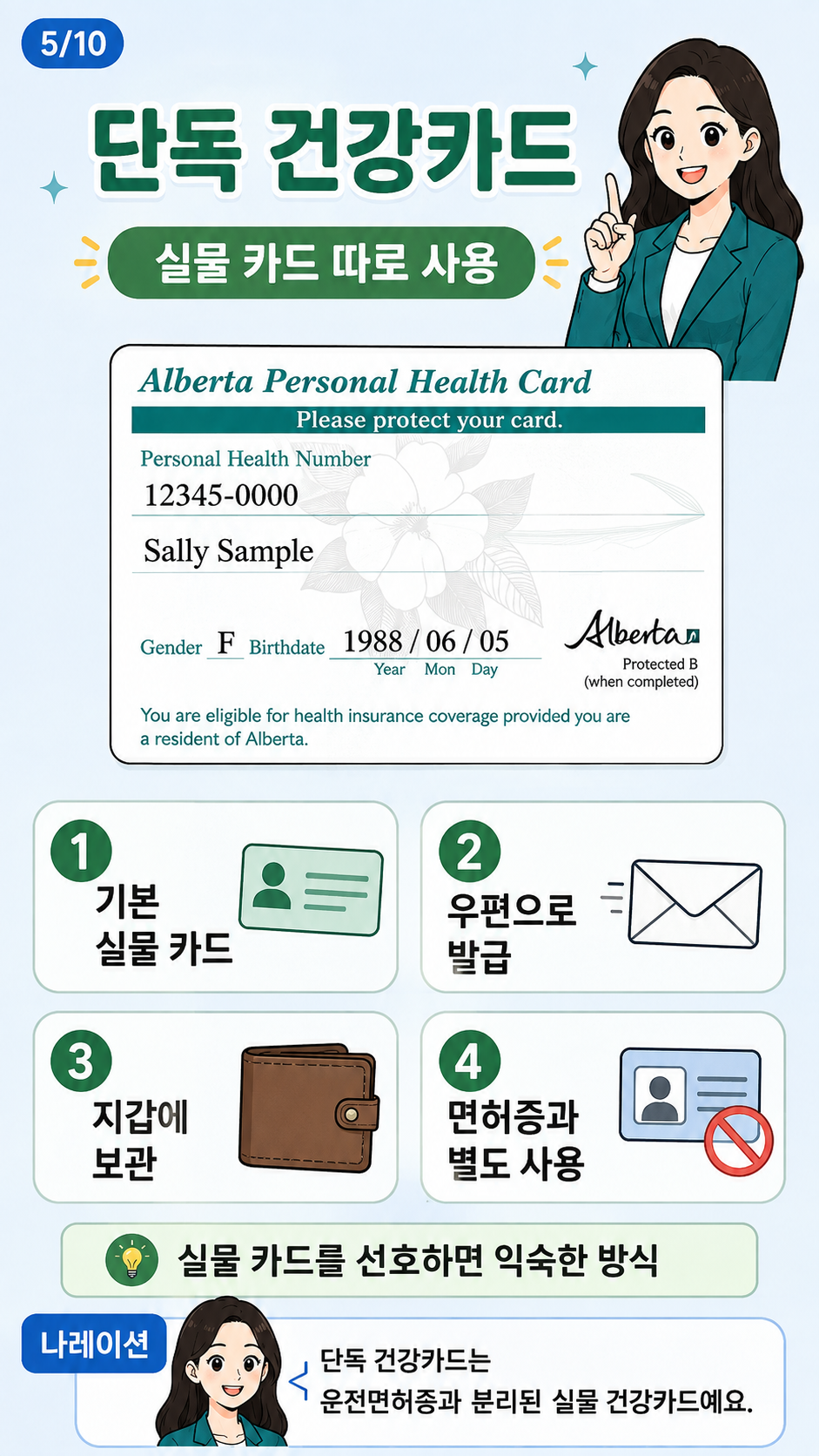 5/10

단독 건강카드

실물 카드 따로 사용

Alberta Personal Health Card

Please protect your card.

Personal Health Number

12345-0000

Sally Sample

Gender F Birthdate 1988 / 06 / 05
Year Mon Day

Alberta

Protected B
(when completed)

You are eligible for health insurance coverage provided you are a resident of Alberta.

1
기본
실물 카드

2
우편으로
발급

3
지갑에
보관

4
면허증과
별도 사용

실물 카드를 선호하면 익숙한 방식

나레이션

단독 건강카드는
운전면허증과 분리된 실물 건강카드예요.